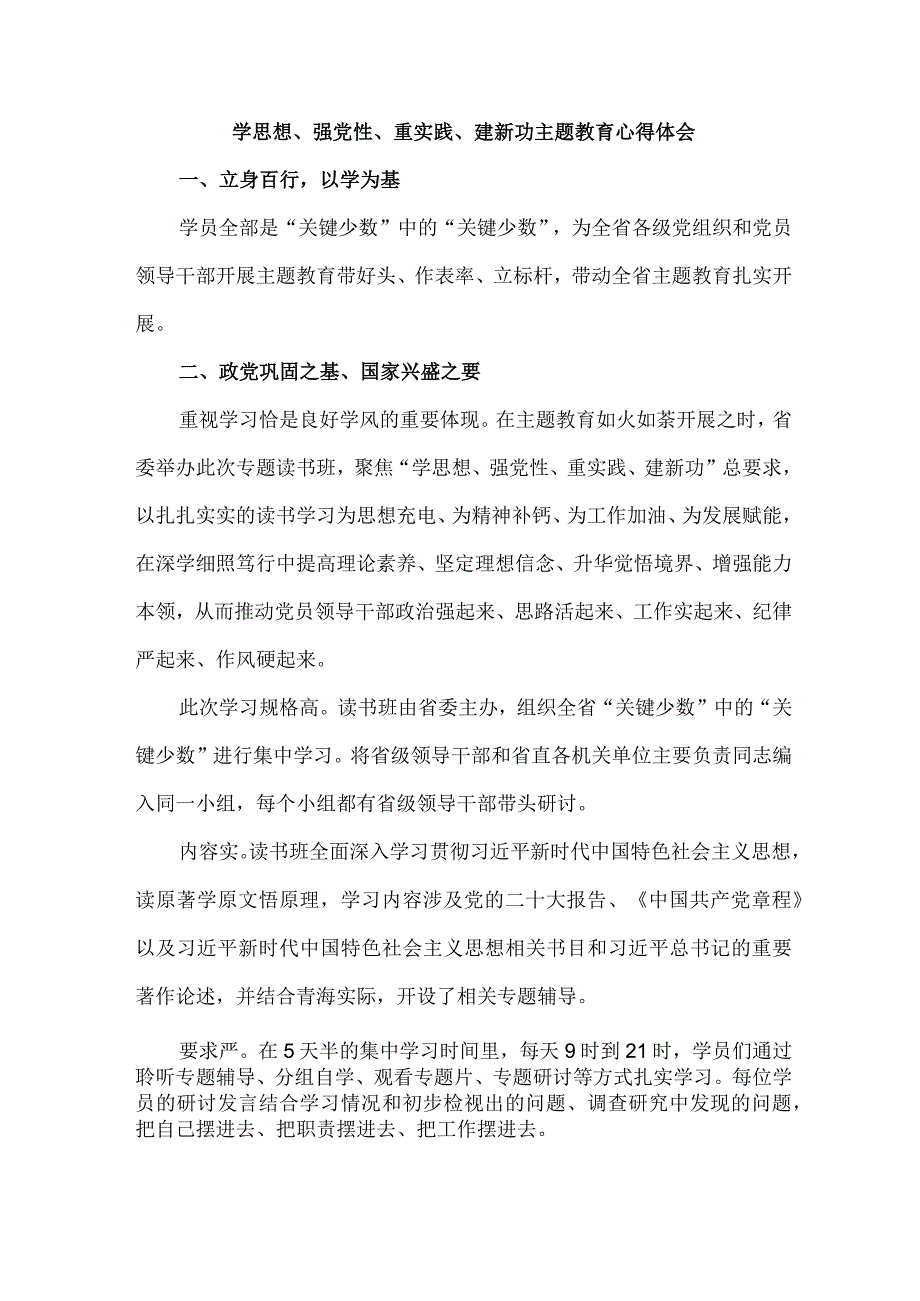 学思想、强党性、重实践、建新功主题教育心得体会

一、立身百行，以学为基

学员全部是“关键少数”中的“关键少数”，为全省各级党组织和党员领导干部开展主题教育带好头、作表率、立标杆，带动全省主题教育扎实开展。

二、政党巩固之基、国家兴盛之要

重视学习恰是良好学风的重要体现。在主题教育如火如荼开展之时，省委举办此次专题读书班，聚焦“学思想、强党性、重实践、建新功”总要求，以扎扎实实的读书学习为思想充电、为精神补钙、为工作加油、为发展赋能，在深学细照笃行中提高理论素养、坚定理想信念、升华觉悟境界、增强能力本领，从而推动党员领导干部政治强起来、思路活起来、工作实起来、纪律严起来、作风硬起来。

此次学习规格高。读书班由省委主办，组织全省“关键少数”中的“关键少数”进行集中学习。将省级领导干部和省直各机关单位主要负责同志编入同一小组，每个小组都有省级领导干部带头研讨。

内容实。读书班全面深入学习贯彻习近平新时代中国特色社会主义思想，读原著学原文悟原理，学习内容涉及党的二十大报告、《中国共产党章程》以及习近平新时代中国特色社会主义思想相关书目和习近平总书记的重要著作论述，并结合青海实际，开设了相关专题辅导。

要求严。在5天半的集中学习时间里，每天9时到21时，学员们通过聆听专题辅导、分组自学、观看专题片、专题研讨等方式扎实学习。每位学员的研讨发言结合学习情况和初步检视出的问题、调查研究中发现的问题，把自己摆进去、把职责摆进去、把工作摆进去。